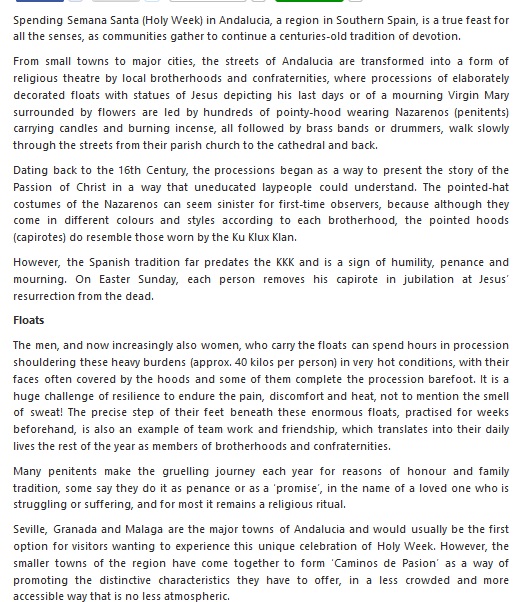 Spending Semana Santa (Holy Week) in Andalucia, a region in Southern Spain, is a true feast for all the senses, as communities gather to continue a centuries-old tradition of devotion.

From small towns to major cities, the streets of Andalucia are transformed into a form of religious theatre by local brotherhoods and confraternities, where processions of elaborately decorated floats with statues of Jesus depicting his last days or of a mourning Virgin Mary surrounded by flowers are led by hundreds of pointy-hood wearing Nazarenos (penitents) carrying candles and burning incense, all followed by brass bands or drummers, walk slowly through the streets from their parish church to the cathedral and back.

Dating back to the 16th Century, the processions began as a way to present the story of the Passion of Christ in a way that uneducated laypeople could understand. The pointed-hat costumes of the Nazarenos can seem sinister for first-time observers, because although they come in different colours and styles according to each brotherhood, the pointed hoods (capirotes) do resemble those worn by the Ku Klux Klan.

However, the Spanish tradition far predates the KKK and is a sign of humility, penance and mourning. On Easter Sunday, each person removes his capirote in jubilation at Jesus' resurrection from the dead.

Floats

The men, and now increasingly also women, who carry the floats can spend hours in procession shouldering these heavy burdens (approx. 40 kilos per person) in very hot conditions, with their faces often covered by the hoods and some of them complete the procession barefoot. It is a huge challenge of resilience to endure the pain, discomfort and heat, not to mention the smell of sweat! The precise step of their feet beneath these enormous floats, practised for weeks beforehand, is also an example of team work and friendship, which translates into their daily lives the rest of the year as members of brotherhoods and confraternities.

Many penitents make the gruelling journey each year for reasons of honour and family tradition, some say they do it as penance or as a 'promise', in the name of a loved one who is struggling or suffering, and for most it remains a religious ritual.

Seville, Granada and Malaga are the major towns of Andalucia and would usually be the first option for visitors wanting to experience this unique celebration of Holy Week. However, the smaller towns of the region have come together to form 'Caminos de Pasion' as a way of promoting the distinctive characteristics they have to offer, in a less crowded and more accessible way that is no less atmospheric.